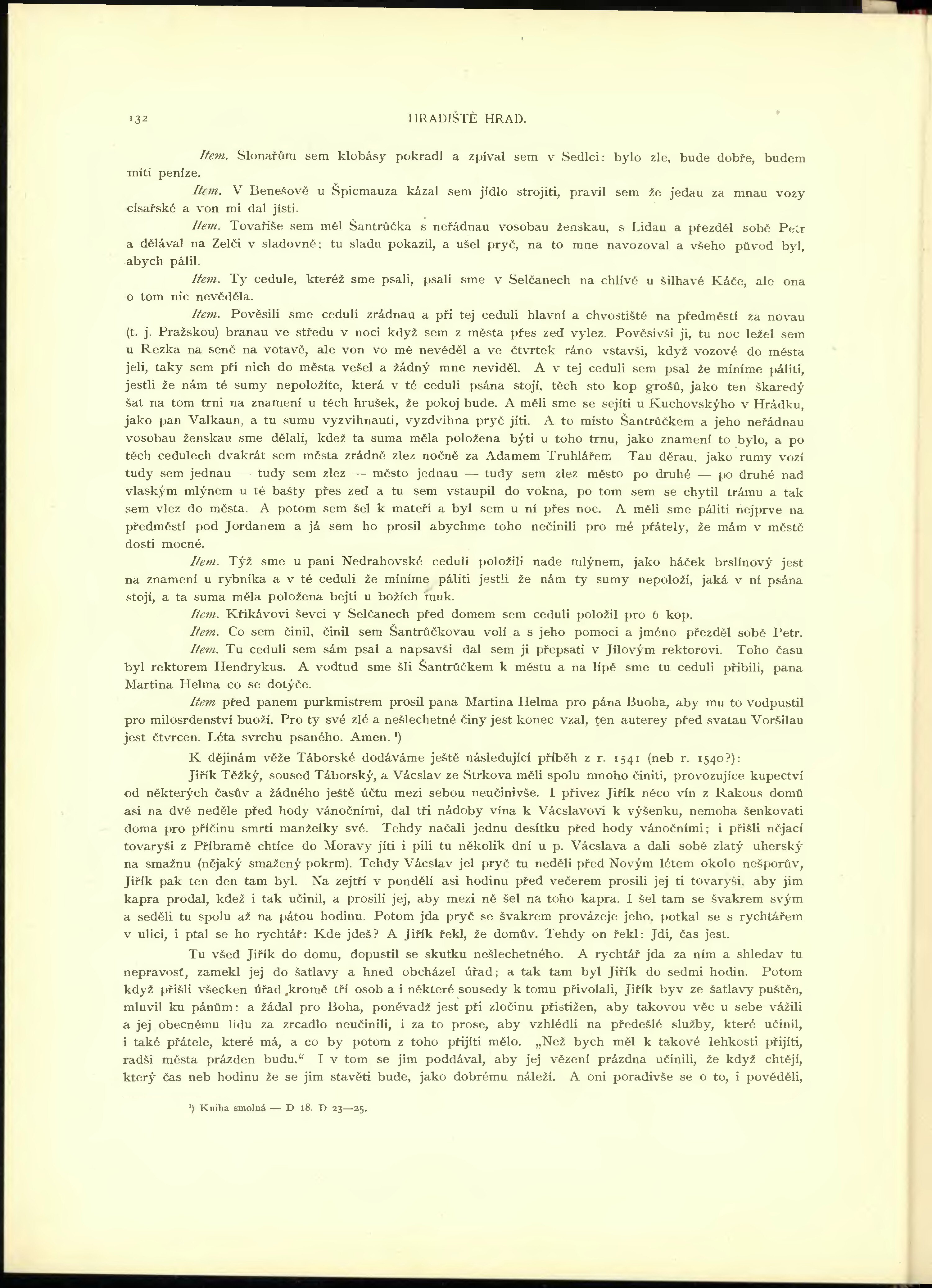 132 HRADIŠTĚ HRAD.

Item. Slonařům sem klobásy pokradl a zpíval sem v Sedlci: bylo zle, bude dobře, budem míti peníze.

Item. V Benešově u Špicmauza kázal sem jídlo strojiti, pravil sem že jedau za mnau vozy císařské a von mi dal jísti.

Item. Tovaříše sem měl Šantrůčka s neřádnau vosobau ženskau, s Lidau a přezděl sobě Petr a dělával na Zelči v sladovně; tu sladu pokazil, a ušel pryč, na to mne navozoval a všeho původ byl, abych pálil.

Item. Ty cedule, kteréž sme psali, psali sme v Selčanech na chlívě u šilhavé Káče, ale ona o tom nic nevěděla.

Item. Pověsili sme ceduli zrádnau a při tej ceduli hlavní a chvostiště na předměstí za novau (t. j. Pražskou) branau ve středu v noci když sem z města přes zeď vylez. Pověsivši ji, tu noc ležel sem u Rezka na seně na votavě, ale von vo mě nevěděl a ve čtvrtek ráno vstavši, když vozové do města jeli, taky sem při nich do města vešel a žádný mne neviděl. A v tej ceduli sem psal že míníme páliti, jestli že nám té sumy nepoložíte, která v té ceduli psána stojí, těch sto kop grošů, jako ten škaredý šat na tom trni na znamení u těch hrušek, že pokoj bude. A měli sme se sejíti u Kuchovskýho v Hrádku, jako pan Valkaun, a tu sumu vyzvihnauti, vyzdvihna pryč jíti. A to místo Šantrůčkem a jeho neřádnau vosobau ženskau sme dělali, kdež ta suma měla položena býti u toho trnu, jako znamení to bylo, a po těch cedulech dvakrát sem města zrádně zlez nočně za Adamem Truhlářem Tau děrau, jako rumy vozí tudy sem jednau — tudy sem zlez — město jednau — tudy sem zlez město po druhé — po druhé nad vlaským mlýnem u té bašty přes zeď a tu sem vstaupil do vokna, po tom sem se chytil trámu a tak sem vlez do města. A potom sem šel k mateři a byl sem u ní přes noc. A měli sme páliti nejprve na předměstí pod Jordanem a já sem ho prosil abychme toho nečinili pro mé přátely, že mám v městě dosti mocné.

Item. Týž sme u pani Nedrahovské ceduli položili nade mlýnem, jako háček brslínový jest na znamení u rybníka a v té ceduli že míníme páliti jestli že nám ty sumy nepoloží, jaká v ní psána stojí, a ta suma měla položena bejti u božích muk.

Item. Křikávovi ševci v Selčanech před domem sem ceduli položil pro 6 kop.

Item. Co sem činil, činil sem Šantrůčkovau volí a s jeho pomoci a jméno přezděl sobě Petr.

Item. Tu ceduli sem sám psal a napsavši dal sem ji přepsati v Jílovým rektorovi. Toho času byl rektorem Hendrykus. A vodtud sme šli Šantrůčkem k městu a na lípě sme tu ceduli přibili, pana Martina Helma co se dotýče.

Item před panem purkmistrem prosil pana Martina Helma pro pána Buoha, aby mu to vodpustil pro milosrdenství buoží. Pro ty své zlé a nešlechetné činy jest konec vzal, ten auterey před svatau Voršilau jest čtvrcen. Léta svrchu psaného. Amen. ¹)

K dějinám věže Táborské dodáváme ještě následující příběh z r. 1541 (neb r. 1540?):

Jiřík Těžký, soused Táborský, a Václav ze Strkova měli spolu mnoho činiti, provozujíce kupectví od některých časův a žádného ještě účtu mezi sebou neučinivše. I přivez Jiřík něco vín z Rakous domů asi na dvě neděle před hody vánočními, dal tři nádoby vína k Václavovi k výšenku, nemoha šenkovati doma pro příčinu smrti manželky své. Tehdy načali jednu desítku před hody vánočními; i přišli nějací tovaryši z Příbramě chtíce do Moravy jíti i pili tu několik dní u p. Václava a dali sobě zlatý uherský na smažnu (nějaký smažený pokrm). Tehdy Václav jel pryč tu neděli před Novým létem okolo nešporův, Jiřík pak ten den tam byl. Na zejtří v pondělí asi hodinu před večerem prosili jej ti tovaryši, aby jim kapra prodal, kdež i tak učinil, a prosili jej, aby mezi ně šel na toho kapra. I šel tam se švakrem svým a seděli tu spolu až na pátou hodinu. Potom jda pryč se švakrem provázeje jeho, potkal se s rychtářem v ulici, i ptal se ho rychtář: Kde jdeš? A Jiřík řekl, že domův. Tehdy on řekl: Jdi, čas jest.

Tu všed Jiřík do domu, dopustil se skutku nešlechetného. A rychtář jda za ním a shledav tu nepravosť, zamekl jej do šatlavy a hned obcházel úřad; a tak tam byl Jiřík do sedmi hodin. Potom když přišli všecken úřad kromě tří osob a i některé sousedy k tomu přivolali, Jiřík byv ze šatlavy puštěn, mluvil ku pánům: a žádal pro Boha, poněvadž jest při zločinu přistižen, aby takovou věc u sebe vážili a jej obecnému lidu za zrcadlo neučinili, i za to prose, aby vzhlédli na předešlé služby, které učinil, i také přátele, které má, a co by potom z toho přijíti mělo. „Než bych měl k takové lehkosti přijíti, radši města prázden budu.“ I v tom se jim poddával, aby jej vězení prázdna učinili, že když chtějí, který čas neb hodinu že se jim stavěti bude, jako dobrému náleží. A oni poradivše se o to, i pověděli,

¹) Kniha smolná — D 18. D 23—25.